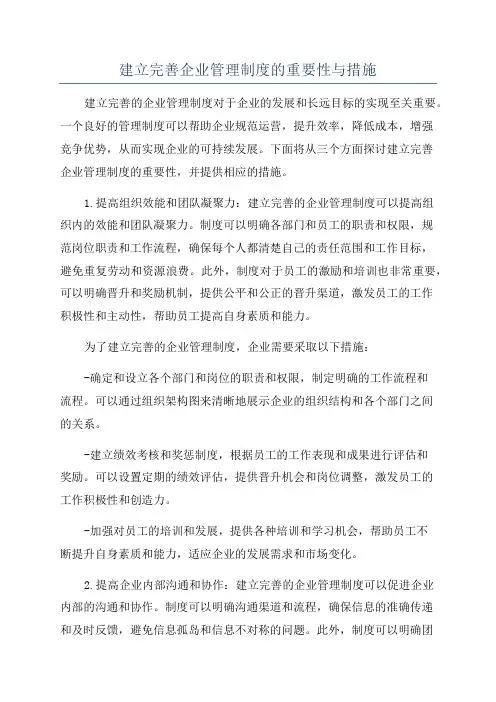 建立完善企业管理制度的重要性与措施

建立完善的企业管理制度对于企业的发展和长远目标的实现至关重要。一个良好的管理制度可以帮助企业规范运营，提升效率，降低成本，增强竞争优势，从而实现企业的可持续发展。下面将从三个方面探讨建立完善企业管理制度的重要性，并提供相应的措施。

1.提高组织效能和团队凝聚力：建立完善的企业管理制度可以提高组织内的效能和团队凝聚力。制度可以明确各部门和员工的职责和权限，规范岗位职责和工作流程，确保每个人都清楚自己的责任范围和工作目标，避免重复劳动和资源浪费。此外，制度对于员工的激励和培训也非常重要，可以明确晋升和奖励机制，提供公平和公正的晋升渠道，激发员工的工作积极性和主动性，帮助员工提高自身素质和能力。

为了建立完善的企业管理制度，企业需要采取以下措施：

-确定和设立各个部门和岗位的职责和权限，制定明确的工作流程和流程。可以通过组织架构图来清晰地展示企业的组织结构和各个部门之间的关系。

-建立绩效考核和奖惩制度，根据员工的工作表现和成果进行评估和奖励。可以设置定期的绩效评估，提供晋升机会和岗位调整，激发员工的工作积极性和创造力。

-加强对员工的培训和发展，提供各种培训和学习机会，帮助员工不断提升自身素质和能力，适应企业的发展需求和市场变化。

2.提高企业内部沟通和协作：建立完善的企业管理制度可以促进企业内部的沟通和协作。制度可以明确沟通渠道和流程，确保信息的准确传递和及时反馈，避免信息孤岛和信息不对称的问题。此外，制度可以明确团